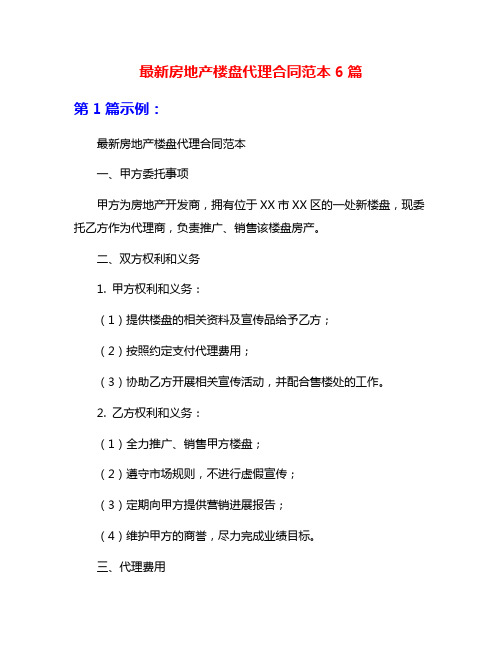 最新房地产楼盘代理合同范本 6 篇

第 1 篇示例：

最新房地产楼盘代理合同范本

一、甲方委托事项

甲方为房地产开发商，拥有位于 XX 市 XX 区的一处新楼盘，现委托乙方作为代理商，负责推广、销售该楼盘房产。

二、双方权利和义务

1. 甲方权利和义务：

（1）提供楼盘的相关资料及宣传品给予乙方；

（2）按照约定支付代理费用；

（3）协助乙方开展相关宣传活动，并配合售楼处的工作。

2. 乙方权利和义务：

（1）全力推广、销售甲方楼盘；

（2）遵守市场规则，不进行虚假宣传；

（3）定期向甲方提供营销进展报告；

（4）维护甲方的商誉，尽力完成业绩目标。

三、代理费用